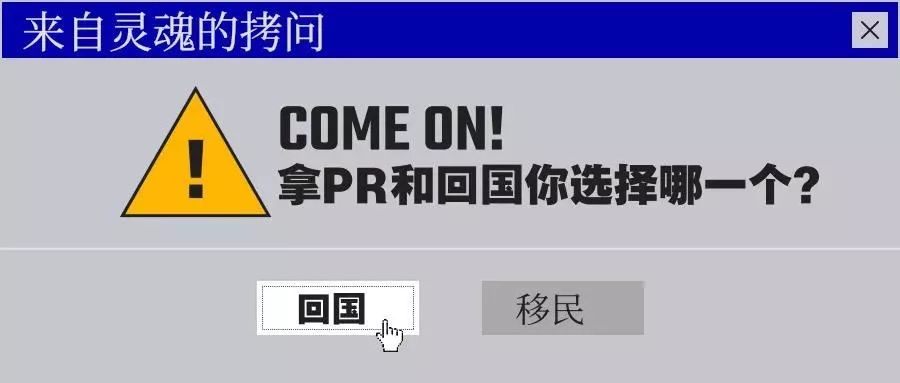 来自灵魂的拷问

!

COME ON!
拿PR和回国你选择哪一个?

回国

移民